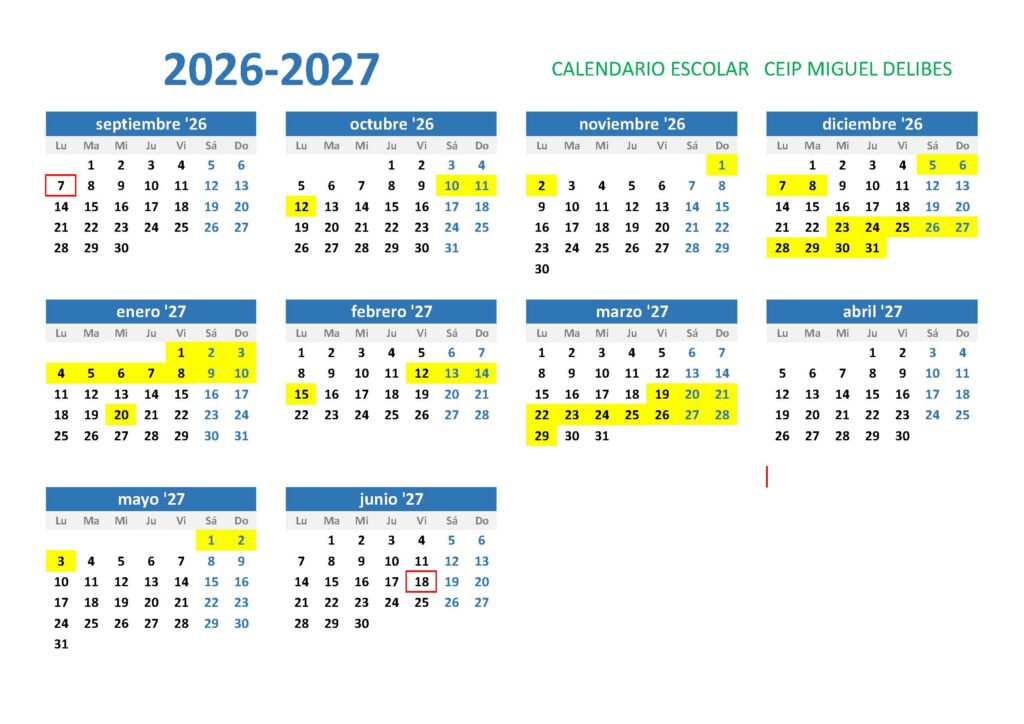 2026-2027

CALENDARIO ESCOLAR CEIP MIGUEL DELIBES

septiembre '26

| Lu | Ma | Mi | Ju | Vi | Sá | Do |
|---|---|---|---|---|---|---|
| | 1 | 2 | 3 | 4 | 5 | 6 |
| 7 | 8 | 9 | 10 | 11 | 12 | 13 |
| 14 | 15 | 16 | 17 | 18 | 19 | 20 |
| 21 | 22 | 23 | 24 | 25 | 26 | 27 |
| 28 | 29 | 30 | | | | |

octubre '26

| Lu | Ma | Mi | Ju | Vi | Sá | Do |
|---|---|---|---|---|---|---|
| | | | 1 | 2 | 3 | 4 |
| 5 | 6 | 7 | 8 | 9 | 10 | 11 |
| 12 | 13 | 14 | 15 | 16 | 17 | 18 |
| 19 | 20 | 21 | 22 | 23 | 24 | 25 |
| 26 | 27 | 28 | 29 | 30 | 31 | |

noviembre '26

| Lu | Ma | Mi | Ju | Vi | Sá | Do |
|---|---|---|---|---|---|---|
| | | | | | | 1 |
| 2 | 3 | 4 | 5 | 6 | 7 | 8 |
| 9 | 10 | 11 | 12 | 13 | 14 | 15 |
| 16 | 17 | 18 | 19 | 20 | 21 | 22 |
| 23 | 24 | 25 | 26 | 27 | 28 | 29 |
| 30 | | | | | | |

diciembre '26

| Lu | Ma | Mi | Ju | Vi | Sá | Do |
|---|---|---|---|---|---|---|
| | 1 | 2 | 3 | 4 | 5 | 6 |
| 7 | 8 | 9 | 10 | 11 | 12 | 13 |
| 14 | 15 | 16 | 17 | 18 | 19 | 20 |
| 21 | 22 | 23 | 24 | 25 | 26 | 27 |
| 28 | 29 | 30 | 31 | | | |

enero '27

| Lu | Ma | Mi | Ju | Vi | Sá | Do |
|---|---|---|---|---|---|---|
| | | | | 1 | 2 | 3 |
| 4 | 5 | 6 | 7 | 8 | 9 | 10 |
| 11 | 12 | 13 | 14 | 15 | 16 | 17 |
| 18 | 19 | 20 | 21 | 22 | 23 | 24 |
| 25 | 26 | 27 | 28 | 29 | 30 | 31 |

febrero '27

| Lu | Ma | Mi | Ju | Vi | Sá | Do |
|---|---|---|---|---|---|---|
| 1 | 2 | 3 | 4 | 5 | 6 | 7 |
| 8 | 9 | 10 | 11 | 12 | 13 | 14 |
| 15 | 16 | 17 | 18 | 19 | 20 | 21 |
| 22 | 23 | 24 | 25 | 26 | 27 | 28 |

marzo '27

| Lu | Ma | Mi | Ju | Vi | Sá | Do |
|---|---|---|---|---|---|---|
| 1 | 2 | 3 | 4 | 5 | 6 | 7 |
| 8 | 9 | 10 | 11 | 12 | 13 | 14 |
| 15 | 16 | 17 | 18 | 19 | 20 | 21 |
| 22 | 23 | 24 | 25 | 26 | 27 | 28 |
| 29 | 30 | 31 | | | | |

abril '27

| Lu | Ma | Mi | Ju | Vi | Sá | Do |
|---|---|---|---|---|---|---|
| | | | 1 | 2 | 3 | 4 |
| 5 | 6 | 7 | 8 | 9 | 10 | 11 |
| 12 | 13 | 14 | 15 | 16 | 17 | 18 |
| 19 | 20 | 21 | 22 | 23 | 24 | 25 |
| 26 | 27 | 28 | 29 | 30 | | |

mayo '27

| Lu | Ma | Mi | Ju | Vi | Sá | Do |
|---|---|---|---|---|---|---|
| | | | | | 1 | 2 |
| 3 | 4 | 5 | 6 | 7 | 8 | 9 |
| 10 | 11 | 12 | 13 | 14 | 15 | 16 |
| 17 | 18 | 19 | 20 | 21 | 22 | 23 |
| 24 | 25 | 26 | 27 | 28 | 29 | 30 |
| 31 | | | | | | |

junio '27

| Lu | Ma | Mi | Ju | Vi | Sá | Do |
|---|---|---|---|---|---|---|
| | 1 | 2 | 3 | 4 | 5 | 6 |
| 7 | 8 | 9 | 10 | 11 | 12 | 13 |
| 14 | 15 | 16 | 17 | 18 | 19 | 20 |
| 21 | 22 | 23 | 24 | 25 | 26 | 27 |
| 28 | 29 | 30 | | | | |